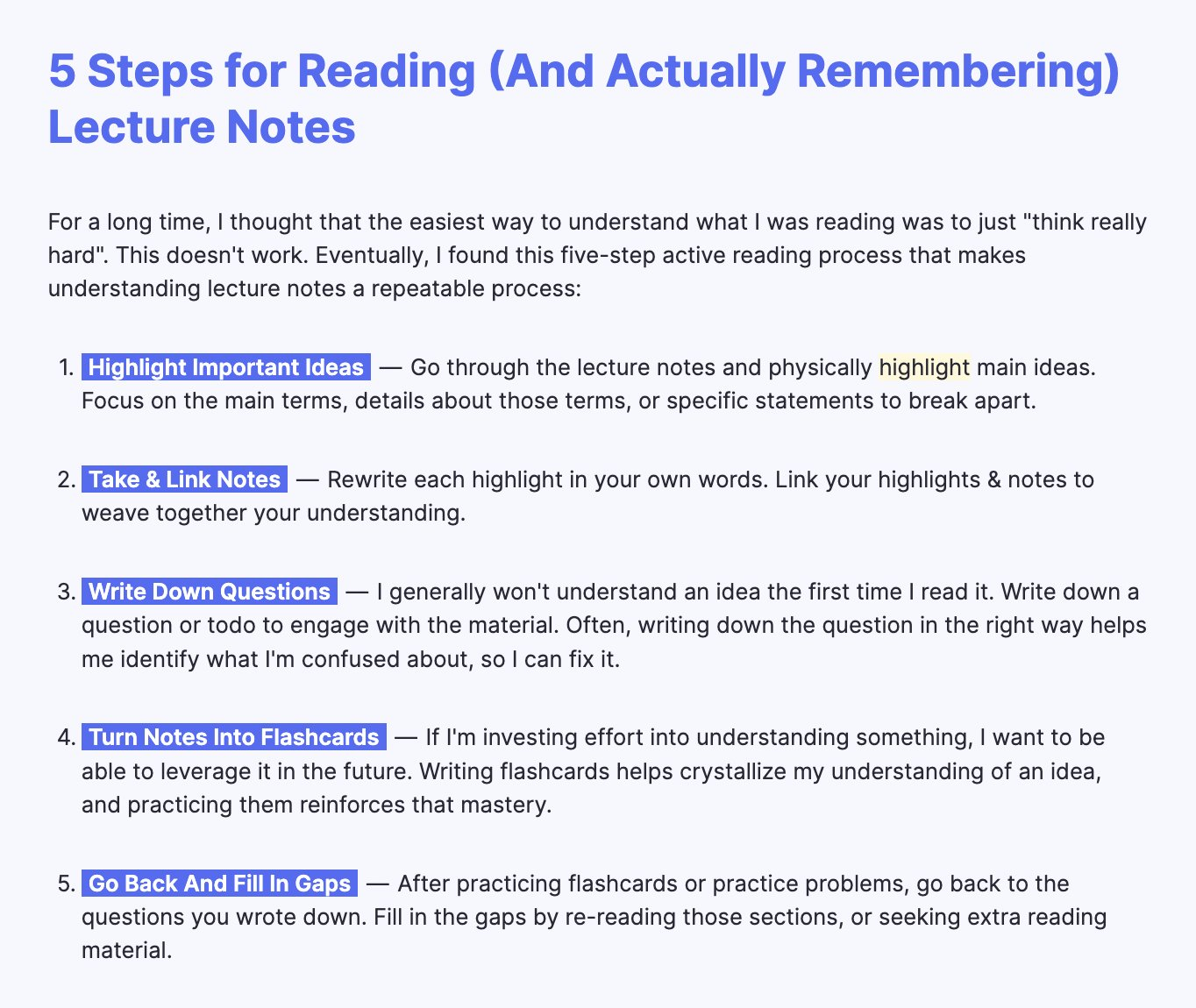 5 Steps for Reading (And Actually Remembering) Lecture Notes

For a long time, I thought that the easiest way to understand what I was reading was to just "think really hard". This doesn't work. Eventually, I found this five-step active reading process that makes understanding lecture notes a repeatable process:

1. Highlight Important Ideas — Go through the lecture notes and physically highlight main ideas. Focus on the main terms, details about those terms, or specific statements to break apart.

2. Take & Link Notes — Rewrite each highlight in your own words. Link your highlights & notes to weave together your understanding.

3. Write Down Questions — I generally won't understand an idea the first time I read it. Write down a question or todo to engage with the material. Often, writing down the question in the right way helps me identify what I'm confused about, so I can fix it.

4. Turn Notes Into Flashcards — If I'm investing effort into understanding something, I want to be able to leverage it in the future. Writing flashcards helps crystallize my understanding of an idea, and practicing them reinforces that mastery.

5. Go Back And Fill In Gaps — After practicing flashcards or practice problems, go back to the questions you wrote down. Fill in the gaps by re-reading those sections, or seeking extra reading material.